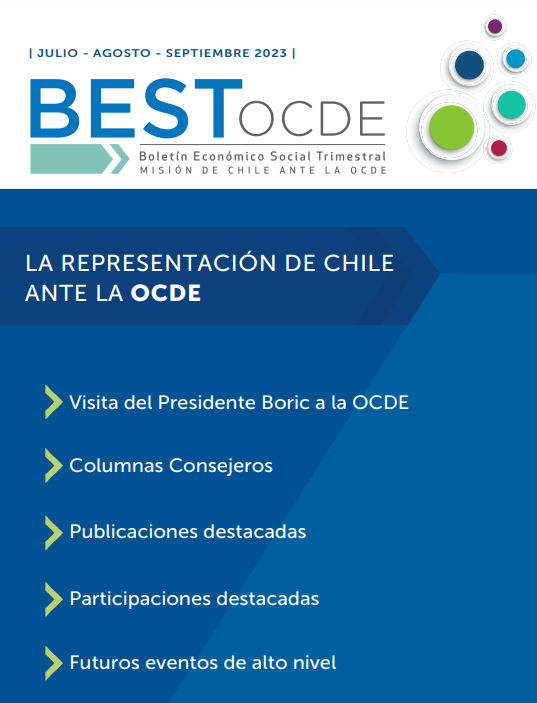 | JULIO - AGOSTO - SEPTIEMBRE 2023 |

BEST OCDE

Boletín Económico Social Trimestral
MISIÓN DE CHILE ANTE LA OCDE

LA REPRESENTACIÓN DE CHILE ANTE LA OCDE

Visita del Presidente Boric a la OCDE

Columnas Consejeros

Publicaciones destacadas

Participaciones destacadas

Futuros eventos de alto nivel